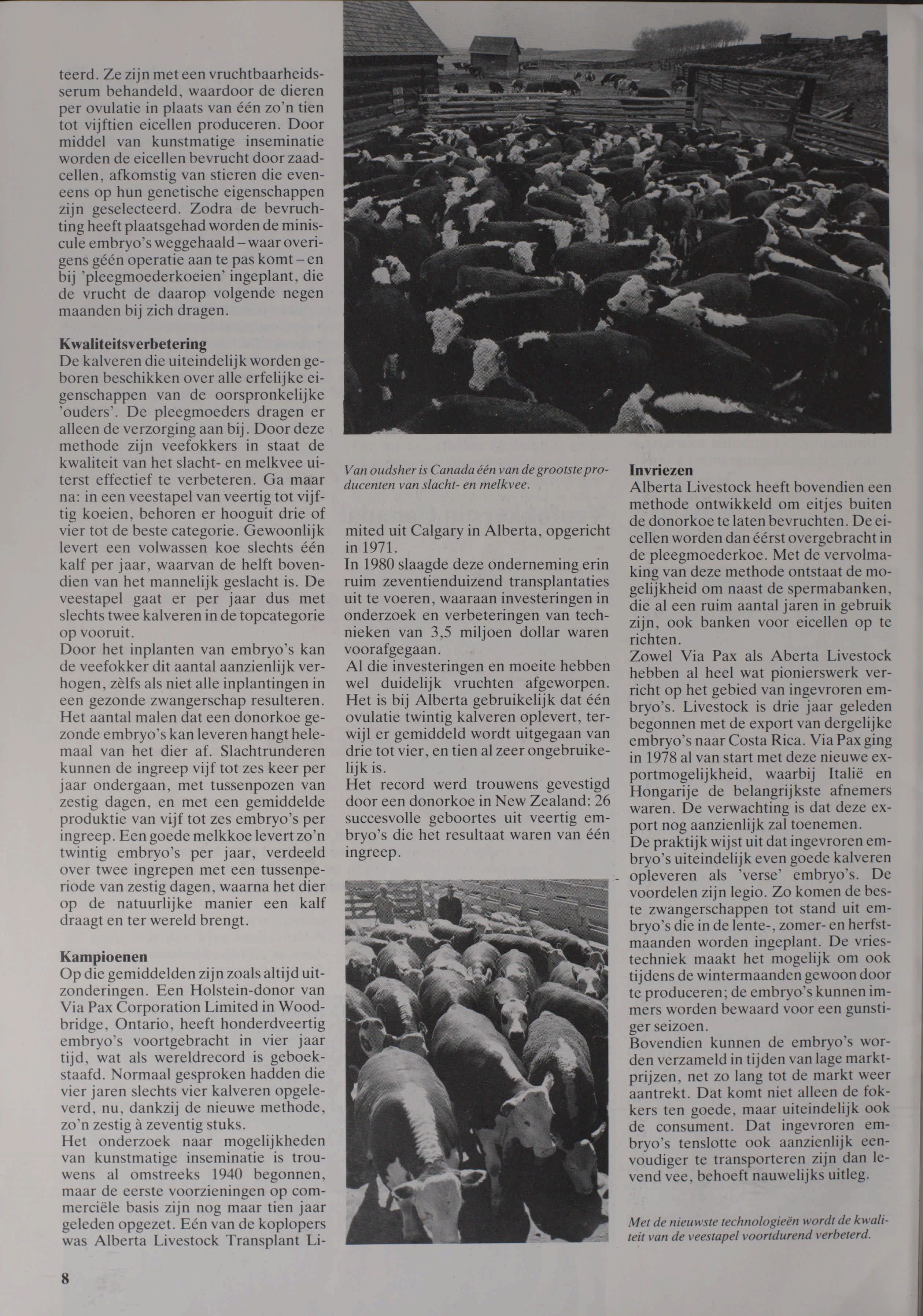 teerd. Ze zijn met een vruchtbaarheidsserum behandeld, waardoor de dieren per ovulatie in plaats van één zo'n tien tot vijftien eicellen produceren. Door middel van kunstmatige inseminatie worden de eicellen bevrucht door zaadcellen, afkomstig van stieren die eveneens op hun genetische eigenschappen zijn geselecteerd. Zodra de bevruchting heeft plaatsgehad worden de miniscule embryo's weggehaald – waar overigens géén operatie aan te pas komt – en bij 'pleegmoederkoeien' ingeplant, die de vrucht de daarop volgende negen maanden bij zich dragen.

Kwaliteitsverbetering
De kalveren die uiteindelijk worden geboren beschikken over alle erfelijke eigenschappen van de oorspronkelijke 'ouders'. De pleegmoeders dragen er alleen de verzorging aan bij. Door deze methode zijn veefokkers in staat de kwaliteit van het slacht- en melkvee uiterst effectief te verbeteren. Ga maar na: in een veestapel van veertig tot vijftig koeien, behoren er hooguit drie of vier tot de beste categorie. Gewoonlijk levert een volwassen koe slechts één kalf per jaar, waarvan de helft bovendien van het mannelijk geslacht is. De veestapel gaat er per jaar dus met slechts twee kalveren in de topcategorie op vooruit.
Door het inplanten van embryo's kan de veefokker dit aantal aanzienlijk verhogen, zèlfs als niet alle inplantingen in een gezonde zwangerschap resulteren. Het aantal malen dat een donorkoe gezonde embryo's kan leveren hangt helemaal van het dier af. Slachtrunderen kunnen de ingreep vijf tot zes keer per jaar ondergaan, met tussenpozen van zestig dagen, en met een gemiddelde produktie van vijf tot zes embryo's per ingreep. Een goede melkkoe levert zo'n twintig embryo's per jaar, verdeeld over twee ingrepen met een tussenperiode van zestig dagen, waarna het dier op de natuurlijke manier een kalf draagt en ter wereld brengt.

Kampioenen
Op die gemiddelden zijn zoals altijd uitzonderingen. Een Holstein-donor van Via Pax Corporation Limited in Woodbridge, Ontario, heeft honderdveertig embryo's voortgebracht in vier jaar tijd, wat als wereldrecord is geboekstaafd. Normaal gesproken hadden die vier jaren slechts vier kalveren opgeleverd, nu, dankzij de nieuwe methode, zo'n zestig à zeventig stuks.
Het onderzoek naar mogelijkheden van kunstmatige inseminatie is trouwens al omstreeks 1940 begonnen, maar de eerste voorzieningen op commerciële basis zijn nog maar tien jaar geleden opgezet. Eén van de koplopers was Alberta Livestock Transplant Limited uit Calgary in Alberta, opgericht in 1971.

Van oudsher is Canada één van de grootste producenten van slacht- en melkvee.

In 1980 slaagde deze onderneming erin ruim zeventienduizend transplantaties uit te voeren, waaraan investeringen in onderzoek en verbeteringen van technieken van 3,5 miljoen dollar waren voorafgegaan.
Al die investeringen en moeite hebben wel duidelijk vruchten afgeworpen. Het is bij Alberta gebruikelijk dat één ovulatie twintig kalveren oplevert, terwijl er gemiddeld wordt uitgegaan van drie tot vier, en tien al zeer ongebruikelijk is.
Het record werd trouwens gevestigd door een donorkoe in New Zealand: 26 succesvolle geboortes uit veertig embryo's die het resultaat waren van één ingreep.

Invriezen
Alberta Livestock heeft bovendien een methode ontwikkeld om eitjes buiten de donorkoe te laten bevruchten. De eicellen worden dan éérst overgebracht in de pleegmoederkoe. Met de vervolmaking van deze methode ontstaat de mogelijkheid om naast de spermabanken, die al een ruim aantal jaren in gebruik zijn, ook banken voor eicellen op te richten.
Zowel Via Pax als Aberta Livestock hebben al heel wat pionierswerk verricht op het gebied van ingevroren embryo's. Livestock is drie jaar geleden begonnen met de export van dergelijke embryo's naar Costa Rica. Via Pax ging in 1978 al van start met deze nieuwe exportmogelijkheid, waarbij Italië en Hongarije de belangrijkste afnemers waren. De verwachting is dat deze export nog aanzienlijk zal toenemen.
De praktijk wijst uit dat ingevroren embryo's uiteindelijk even goede kalveren opleveren als 'verse' embryo's. De voordelen zijn legio. Zo komen de beste zwangerschappen tot stand uit embryo's die in de lente-, zomer- en herfstmaanden worden ingeplant. De vriestechniek maakt het mogelijk om ook tijdens de wintermaanden gewoon door te produceren; de embryo's kunnen immers worden bewaard voor een gunstiger seizoen.
Bovendien kunnen de embryo's worden verzameld in tijden van lage marktprijzen, net zo lang tot de markt weer aantrekt. Dat komt niet alleen de fokkers ten goede, maar uiteindelijk ook de consument. Dat ingevroren embryo's tenslotte ook aanzienlijk eenvoudiger te transporteren zijn dan levend vee, behoeft nauwelijks uitleg.

Met de nieuwste technologieën wordt de kwaliteit van de veestapel voortdurend verbeterd.

8